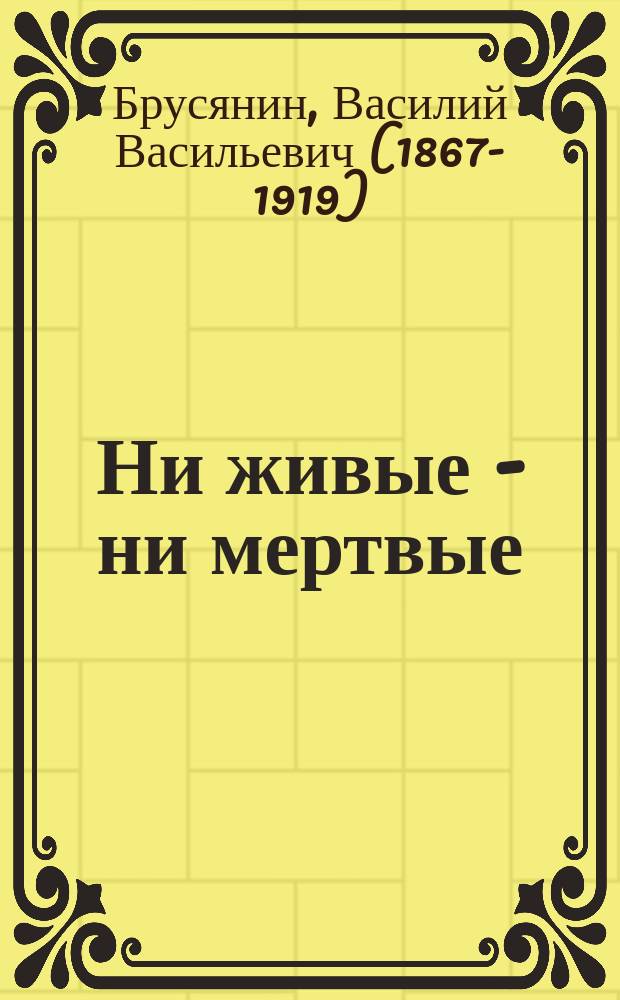 Брусянин, Василий Васильевич (1867-1919)

Ни живые - ни мертвые